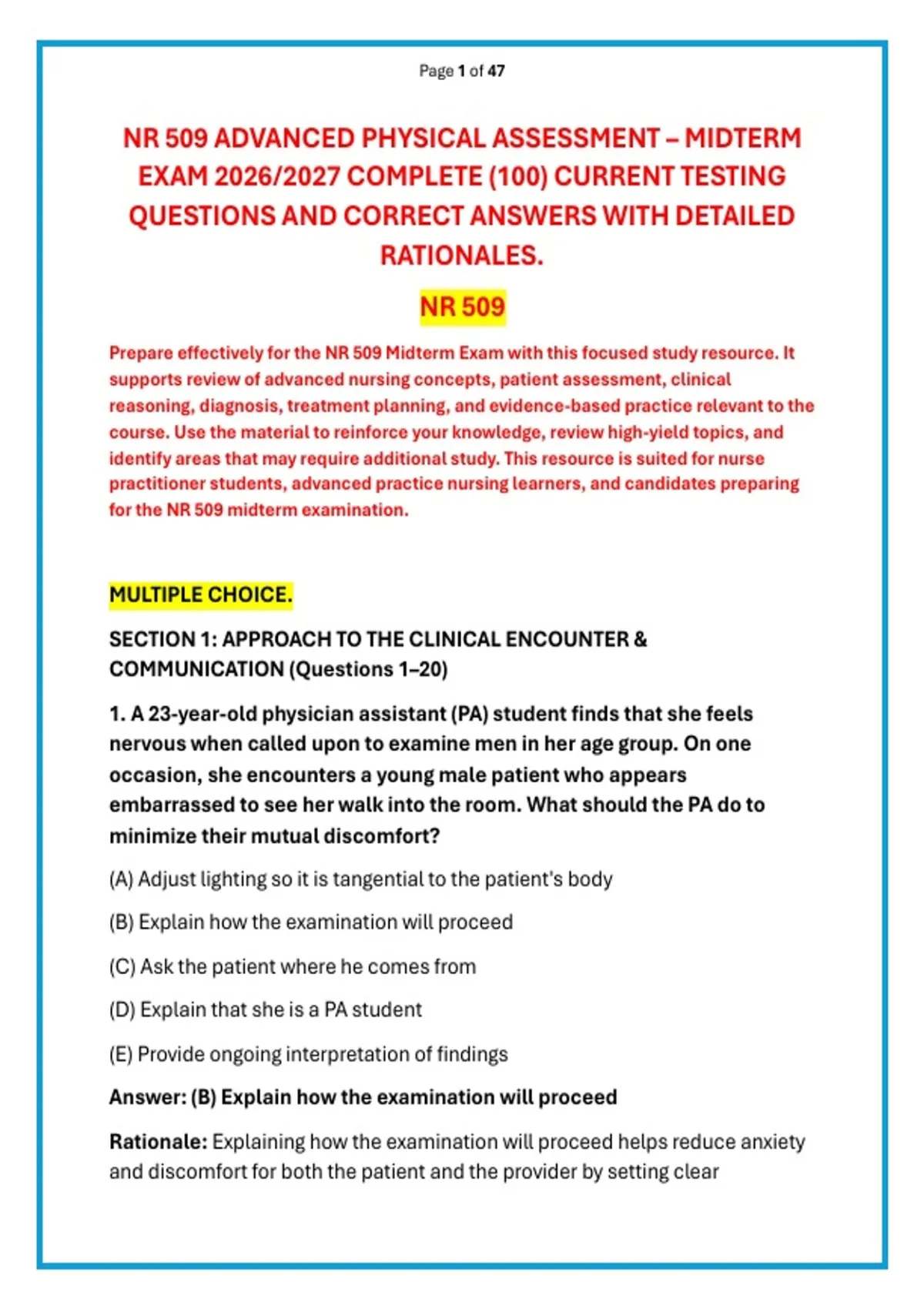 Page 1 of 47

NR 509 ADVANCED PHYSICAL ASSESSMENT – MIDTERM EXAM 2026/2027 COMPLETE (100) CURRENT TESTING QUESTIONS AND CORRECT ANSWERS WITH DETAILED RATIONALES.

NR 509

Prepare effectively for the NR 509 Midterm Exam with this focused study resource. It supports review of advanced nursing concepts, patient assessment, clinical reasoning, diagnosis, treatment planning, and evidence-based practice relevant to the course. Use the material to reinforce your knowledge, review high-yield topics, and identify areas that may require additional study. This resource is suited for nurse practitioner students, advanced practice nursing learners, and candidates preparing for the NR 509 midterm examination.

MULTIPLE CHOICE.

SECTION 1: APPROACH TO THE CLINICAL ENCOUNTER & COMMUNICATION (Questions 1–20)

1. A 23-year-old physician assistant (PA) student finds that she feels nervous when called upon to examine men in her age group. On one occasion, she encounters a young male patient who appears embarrassed to see her walk into the room. What should the PA do to minimize their mutual discomfort?

(A) Adjust lighting so it is tangential to the patient's body

(B) Explain how the examination will proceed

(C) Ask the patient where he comes from

(D) Explain that she is a PA student

(E) Provide ongoing interpretation of findings

Answer: (B) Explain how the examination will proceed

Rationale: Explaining how the examination will proceed helps reduce anxiety and discomfort for both the patient and the provider by setting clear